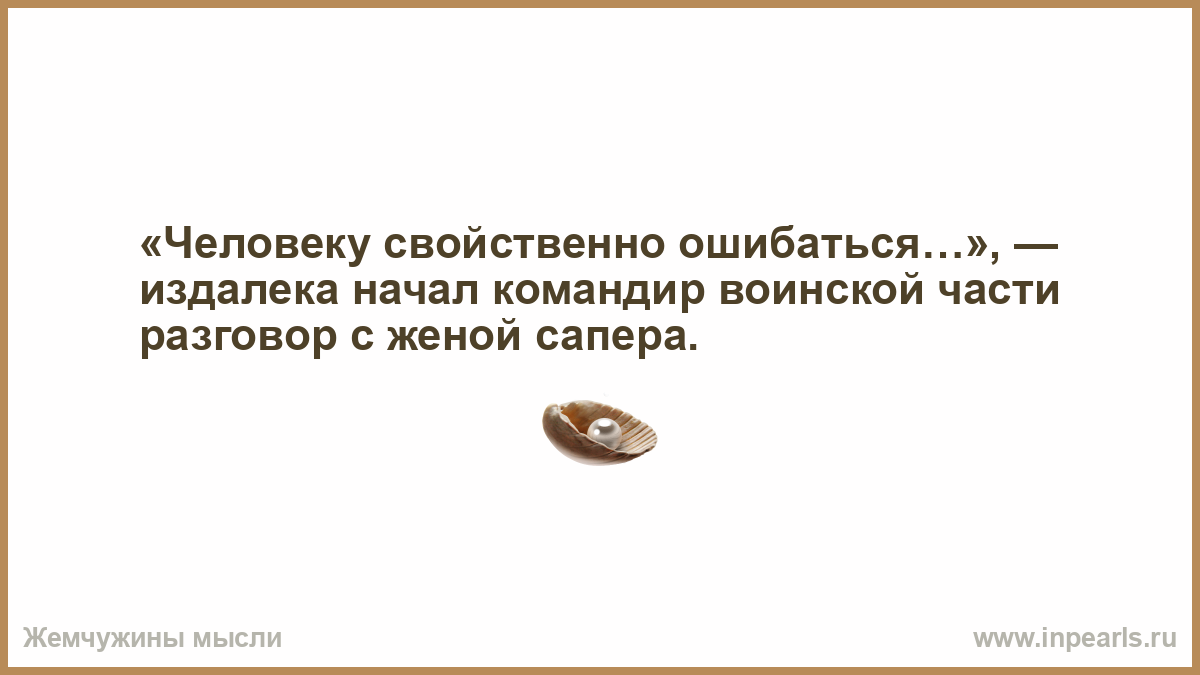 «Человеку свойственно ошибаться…», — издалека начал командир воинской части разговор с женой сапера.

Жемчужины мысли

www.inpearls.ru